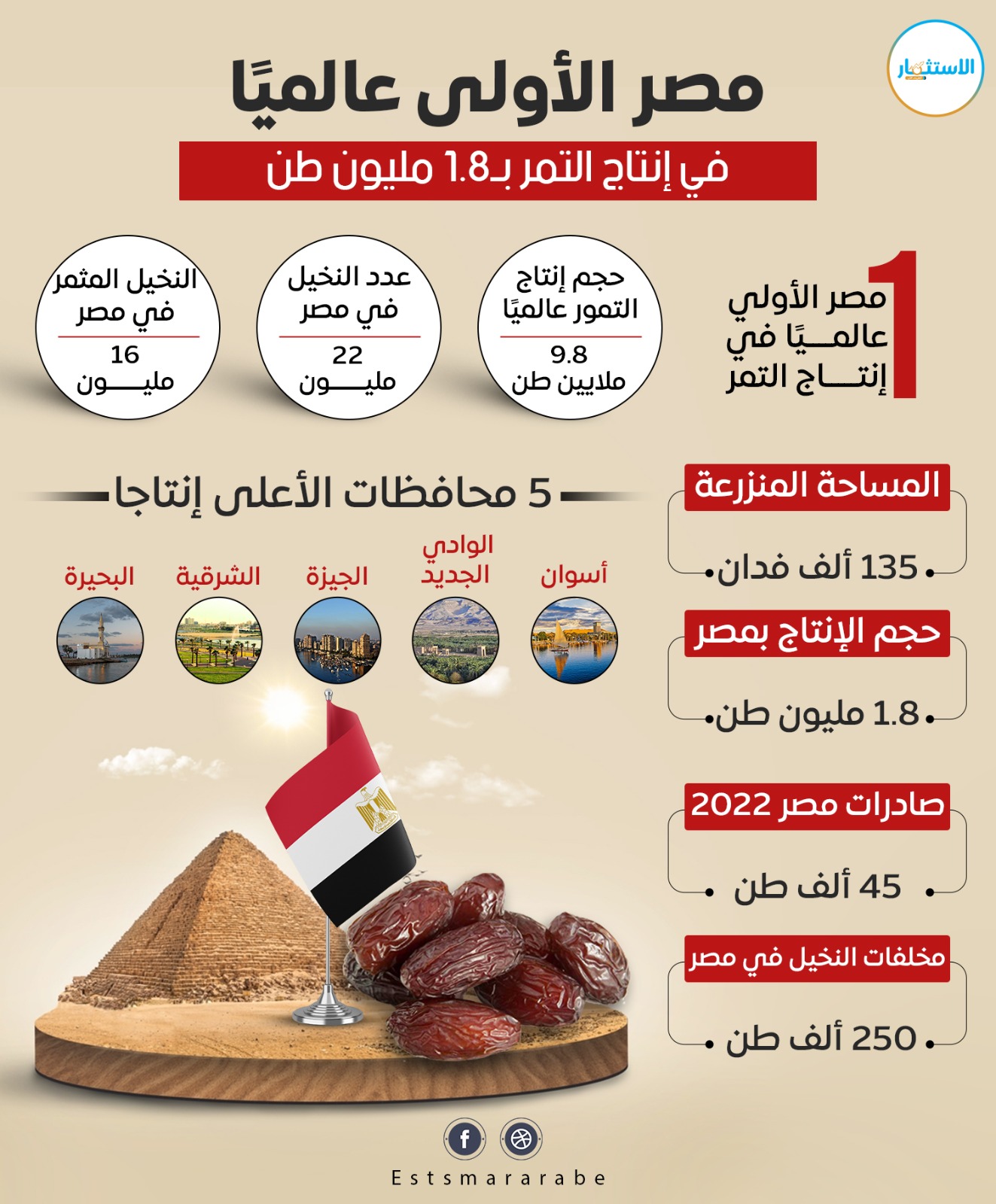 الاستثمار

مصر الأولى عالميًا

في إنتاج التمر بـ1.8 مليون طن

1 مصر الأولي عالميًا في إنتاج التمر

حجم إنتاج التمور عالميًا
9.8 ملايين طن

عدد النخيل في مصر
22 مليون

النخيل المثمر في مصر
16 مليون

المساحة المنزرعة
135 ألف فدان

حجم الإنتاج بمصر
1.8 مليون طن

صادرات مصر 2022
45 ألف طن

مخلفات النخيل في مصر
250 ألف طن

5 محافظات الأعلى إنتاجا

أسوان

الوادي الجديد

الجيزة

الشرقية

البحيرة

Estsmararabe